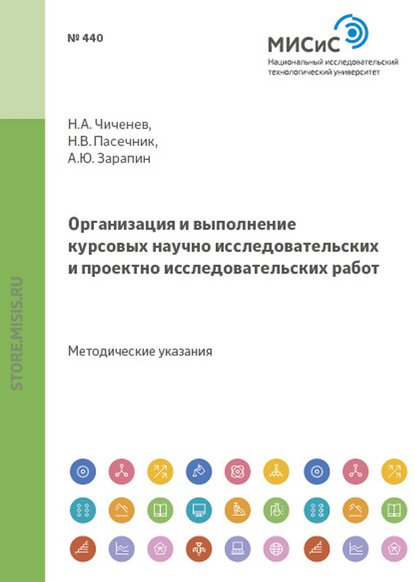 № 440

МИСиС
Национальный исследовательский технологический университет

Н.А. Чиченев,
Н.В. Пасечник,
А.Ю. Зарапин

Организация и выполнение курсовых научно исследовательских и проектно исследовательских работ

Методические указания

STORE.MISIS.RU